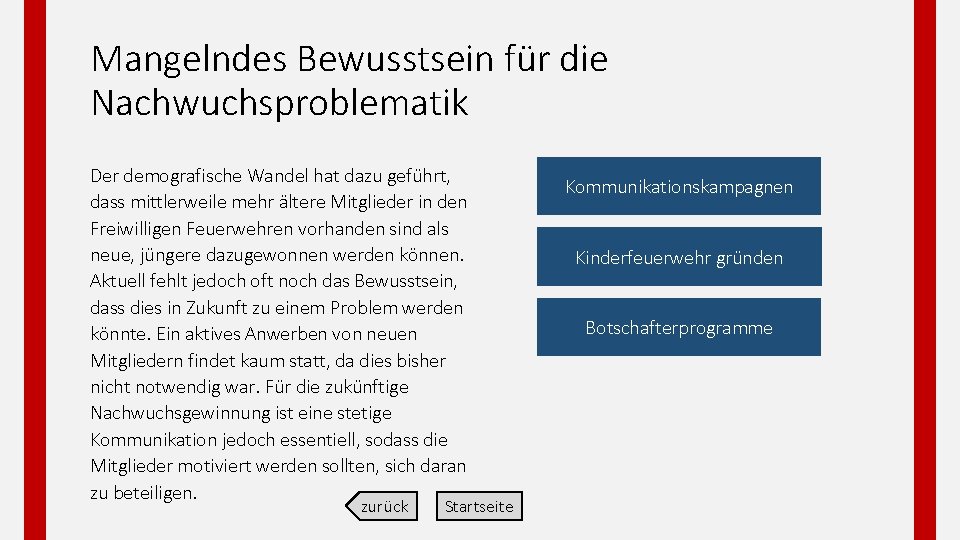 Mangelndes Bewusstsein für die Nachwuchsproblematik

Der demografische Wandel hat dazu geführt, dass mittlerweile mehr ältere Mitglieder in den Freiwilligen Feuerwehren vorhanden sind als neue, jüngere dazugewonnen werden können. Aktuell fehlt jedoch oft noch das Bewusstsein, dass dies in Zukunft zu einem Problem werden könnte. Ein aktives Anwerben von neuen Mitgliedern findet kaum statt, da dies bisher nicht notwendig war. Für die zukünftige Nachwuchsgewinnung ist eine stetige Kommunikation jedoch essentiell, sodass die Mitglieder motiviert werden sollten, sich daran zu beteiligen.

Kommunikationskampagnen

Kinderfeuerwehr gründen

Botschafterprogramme

zurück

Startseite